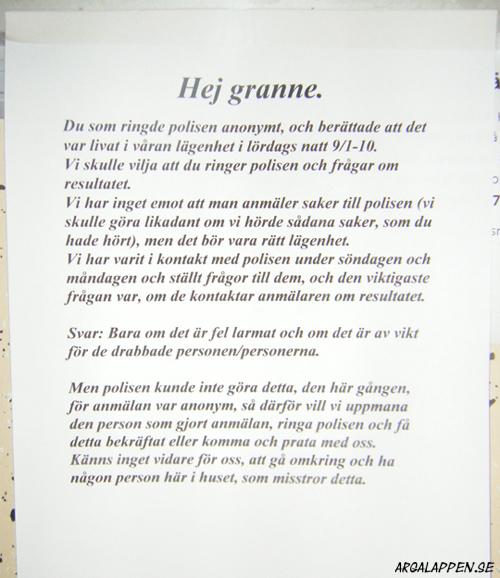 Hej granne.

Du som ringde polisen anonymt, och berättade att det var livat i våran lägenhet i lördags natt 9/1-10.
Vi skulle vilja att du ringer polisen och frågar om resultatet.
Vi har inget emot att man anmäler saker till polisen (vi skulle göra likadant om vi hörde sådana saker, som du hade hört), men det bör vara rätt lägenhet.
Vi har varit i kontakt med polisen under söndagen och måndagen och ställt frågor till dem, och den viktigaste frågan var, om de kontaktar anmälaren om resultatet.

Svar: Bara om det är fel larmat och om det är av vikt för de drabbade personen/personerna.

Men polisen kunde inte göra detta, den här gången, för anmälan var anonym, så därför vill vi uppmana den person som gjort anmälan, ringa polisen och få detta bekräftat eller komma och prata med oss.
Känns inget vidare för oss, att gå omkring och ha någon person här i huset, som misstror detta.

ARGALAPPEN.SE